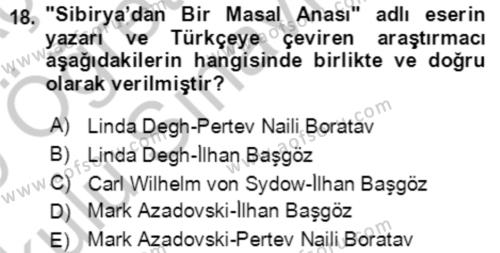 18. "Sibirya'dan Bir Masal Anası" adlı eserin yazarı ve Türkçeye çeviren araştırmacı aşağıdakilerin hangisinde birlikte ve doğru olarak verilmiştir?

A) Linda Degh-Pertev Naili Boratav
B) Linda Degh-İlhan Başgöz
C) Carl Wilhelm von Sydow-İlhan Başgöz
D) Mark Azadovski-İlhan Başgöz
E) Mark Azadovski-Pertev Naili Boratav